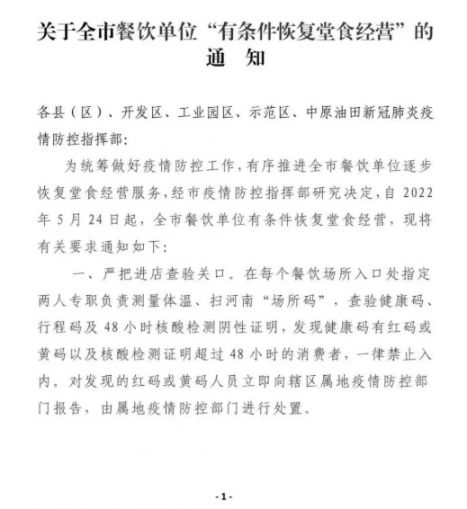 关于全市餐饮单位“有条件恢复堂食经营”的通　知

各县（区）、开发区、工业园区、示范区、中原油田新冠肺炎疫情防控指挥部：

为统筹做好疫情防控工作，有序推进全市餐饮单位逐步恢复堂食经营服务，经市疫情防控指挥部研究决定，自 2022 年 5 月 24 日起，全市餐饮单位有条件恢复堂食经营，现将有关要求通知如下：

一、严把进店查验关口。在每个餐饮场所入口处指定两人专职负责测量体温、扫河南“场所码”，查验健康码、行程码及 48 小时核酸检测阴性证明，发现健康码有红码或黄码以及核酸检测证明超过 48 小时的消费者，一律禁止入内。对发现的红码或黄码人员立即向辖区属地疫情防控部门报告，由属地疫情防控部门进行处置。

-1-